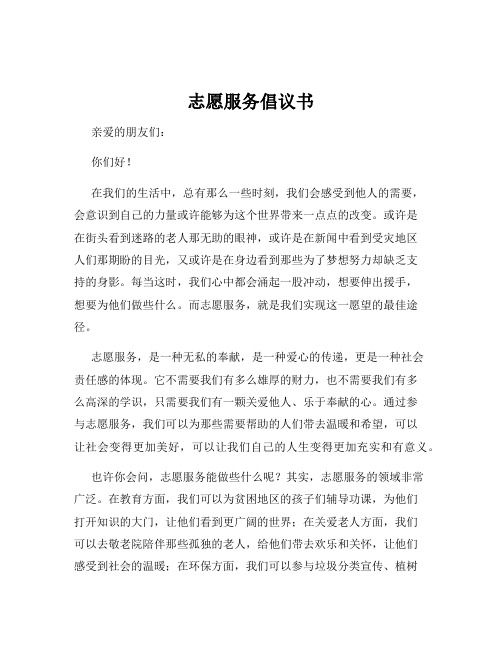 志愿服务倡议书

亲爱的朋友们：

你们好！

在我们的生活中，总有那么一些时刻，我们会感受到他人的需要，会意识到自己的力量或许能够为这个世界带来一点点的改变。或许是在街头看到迷路的老人那无助的眼神，或许是在新闻中看到受灾地区人们那期盼的目光，又或许是在身边看到那些为了梦想努力却缺乏支持的身影。每当这时，我们心中都会涌起一股冲动，想要伸出援手，想要为他们做些什么。而志愿服务，就是我们实现这一愿望的最佳途径。

志愿服务，是一种无私的奉献，是一种爱心的传递，更是一种社会责任感的体现。它不需要我们有多么雄厚的财力，也不需要我们有多么高深的学识，只需要我们有一颗关爱他人、乐于奉献的心。通过参与志愿服务，我们可以为那些需要帮助的人们带去温暖和希望，可以让社会变得更加美好，可以让我们自己的人生变得更加充实和有意义。

也许你会问，志愿服务能做些什么呢？其实，志愿服务的领域非常广泛。在教育方面，我们可以为贫困地区的孩子们辅导功课，为他们打开知识的大门，让他们看到更广阔的世界；在关爱老人方面，我们可以去敬老院陪伴那些孤独的老人，给他们带去欢乐和关怀，让他们感受到社会的温暖；在环保方面，我们可以参与垃圾分类宣传、植树